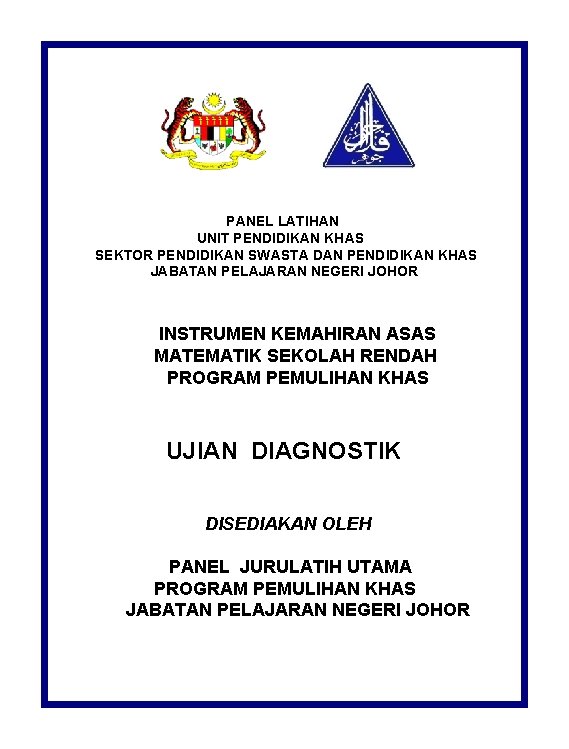 PANEL LATIHAN
UNIT PENDIDIKAN KHAS
SEKTOR PENDIDIKAN SWASTA DAN PENDIDIKAN KHAS
JABATAN PELAJARAN NEGERI JOHOR

INSTRUMEN KEMAHIRAN ASAS
MATEMATIK SEKOLAH RENDAH
PROGRAM PEMULIHAN KHAS

UJIAN DIAGNOSTIK

DISEDIAKAN OLEH

PANEL JURULATIH UTAMA
PROGRAM PEMULIHAN KHAS
JABATAN PELAJARAN NEGERI JOHOR